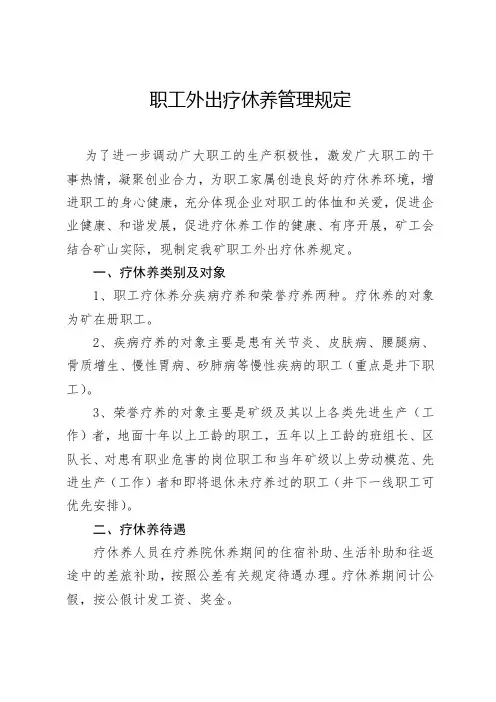 职工外出疗休养管理规定

为了进一步调动广大职工的生产积极性，激发广大职工的干事热情，凝聚创业合力，为职工家属创造良好的疗休养环境，增进职工的身心健康，充分体现企业对职工的体恤和关爱，促进企业健康、和谐发展，促进疗休养工作的健康、有序开展，矿工会结合矿山实际，现制定我矿职工外出疗休养规定。

一、疗休养类别及对象

1、职工疗休养分疾病疗养和荣誉疗养两种。疗休养的对象为矿在册职工。

2、疾病疗养的对象主要是患有关节炎、皮肤病、腰腿病、骨质增生、慢性胃病、矽肺病等慢性疾病的职工（重点是井下职工）。

3、荣誉疗养的对象主要是矿级及其以上各类先进生产（工作）者，地面十年以上工龄的职工，五年以上工龄的班组长、区队长、对患有职业危害的岗位职工和当年矿级以上劳动模范、先进生产（工作）者和即将退休未疗养过的职工（井下一线职工可优先安排）。

二、疗休养待遇

疗休养人员在疗养院休养期间的住宿补助、生活补助和往返途中的差旅补助，按照公差有关规定待遇办理。疗休养期间计公假，按公假计发工资、奖金。